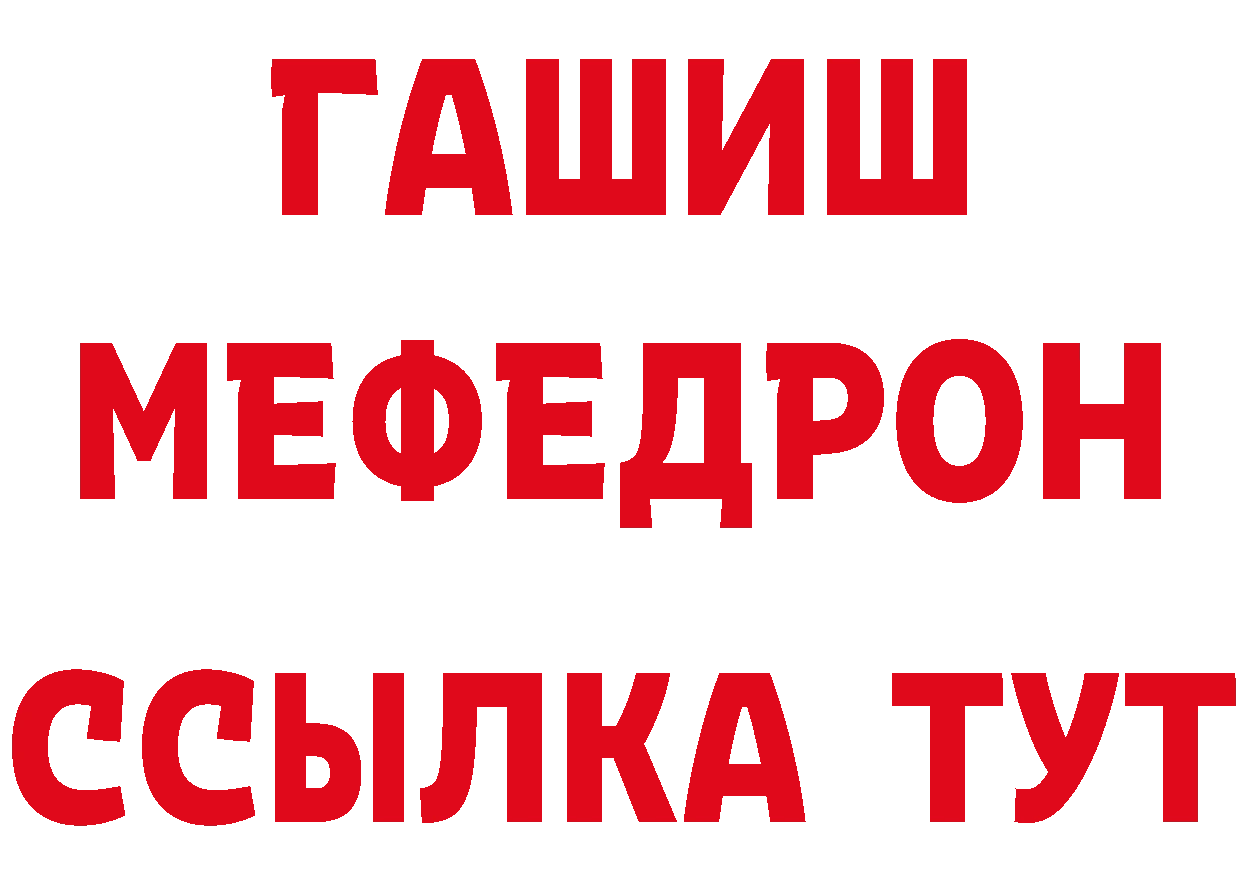 ГАШИШ
МЕФЕДРОН
ССЫЛКА ТУТ